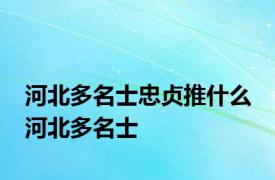 河北多名士忠贞推什么
河北多名士